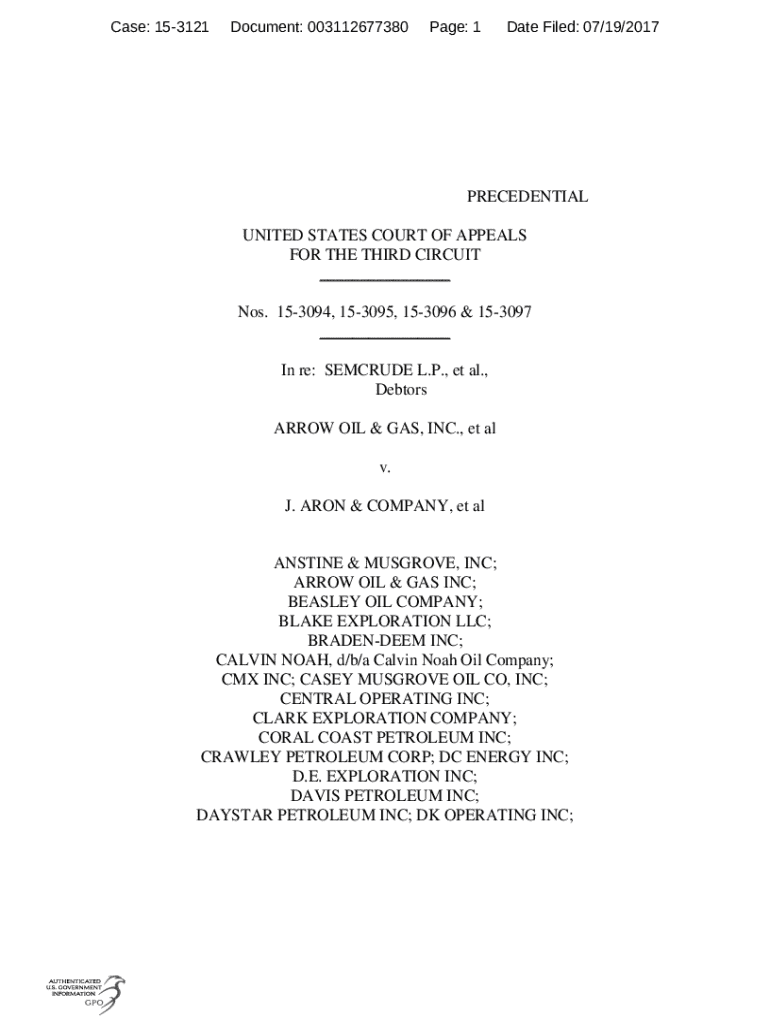 Case: 15-3121 Document: 003112677380 Page: 1 Date Filed: 07/19/2017

PRECEDENTIAL

UNITED STATES COURT OF APPEALS
FOR THE THIRD CIRCUIT

Nos. 15-3094, 15-3095, 15-3096 & 15-3097

In re: SEMCRUDE L.P., et al.,
Debtors

ARROW OIL & GAS, INC., et al

v.

J. ARON & COMPANY, et al

ANSTINE & MUSGROVE, INC;
ARROW OIL & GAS INC;
BEASLEY OIL COMPANY;
BLAKE EXPLORATION LLC;
BRADEN-DEEM INC;
CALVIN NOAH, d/b/a Calvin Noah Oil Company;
CMX INC; CASEY MUSGROVE OIL CO, INC;
CENTRAL OPERATING INC;
CLARK EXPLORATION COMPANY;
CORAL COAST PETROLEUM INC;
CRAWLEY PETROLEUM CORP; DC ENERGY INC;
D.E. EXPLORATION INC;
DAVIS PETROLEUM INC;
DAYSTAR PETROLEUM INC; DK OPERATING INC;

AUTHENTICATED
U.S. GOVERNMENT
INFORMATION
GPO